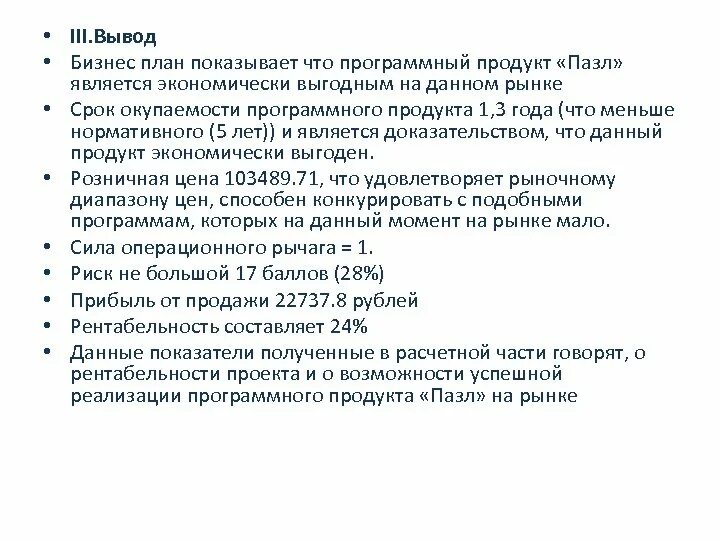 • III.Вывод
• Бизнес план показывает что программный продукт «Пазл» является экономически выгодным на данном рынке
• Срок окупаемости программного продукта 1,3 года (что меньше нормативного (5 лет)) и является доказательством, что данный продукт экономически выгоден.
• Розничная цена 103489.71, что удовлетворяет рыночному диапазону цен, способен конкурировать с подобными программам, которых на данный момент на рынке мало.
• Сила операционного рычага = 1.
• Риск не большой 17 баллов (28%)
• Прибыль от продажи 22737.8 рублей
• Рентабельность составляет 24%
• Данные показатели полученные в расчетной части говорят, о рентабельности проекта и о возможности успешной реализации программного продукта «Пазл» на рынке